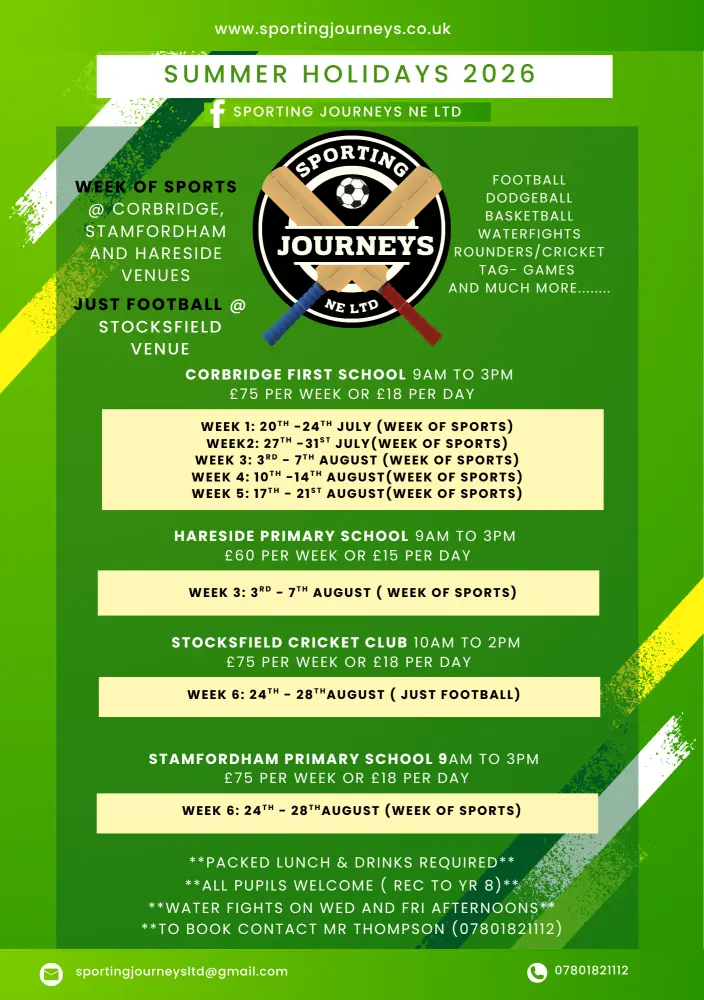 www.sportingjourneys.co.uk

SUMMER HOLIDAYS 2026

SPORTING JOURNEYS NE LTD

WEEK OF SPORTS @ CORBRIDGE, STAMFORDHAM AND HARESIDE VENUES

JUST FOOTBALL @ STOCKSFIELD VENUE

SPORTING JOURNEYS NE LTD

FOOTBALL
DODGEBALL
BASKETBALL
WATERFIGHTS
ROUNDERS/CRICKET
TAG- GAMES
AND MUCH MORE........

CORBRIDGE FIRST SCHOOL 9AM TO 3PM
£75 PER WEEK OR £18 PER DAY

WEEK 1: 20$^{TH}$ -24$^{TH}$ JULY (WEEK OF SPORTS)
WEEK2: 27$^{TH}$ -31$^{ST}$ JULY(WEEK OF SPORTS)
WEEK 3: 3$^{RD}$ – 7$^{TH}$ AUGUST (WEEK OF SPORTS)
WEEK 4: 10$^{TH}$ -14$^{TH}$ AUGUST(WEEK OF SPORTS)
WEEK 5: 17$^{TH}$ – 21$^{ST}$ AUGUST(WEEK OF SPORTS)

HARESIDE PRIMARY SCHOOL 9AM TO 3PM
£60 PER WEEK OR £15 PER DAY

WEEK 3: 3$^{RD}$ – 7$^{TH}$ AUGUST ( WEEK OF SPORTS)

STOCKSFIELD CRICKET CLUB 10AM TO 2PM
£75 PER WEEK OR £18 PER DAY

WEEK 6: 24$^{TH}$ – 28$^{TH}$AUGUST ( JUST FOOTBALL)

STAMFORDHAM PRIMARY SCHOOL 9AM TO 3PM
£75 PER WEEK OR £18 PER DAY

WEEK 6: 24$^{TH}$ – 28$^{TH}$AUGUST (WEEK OF SPORTS)

**PACKED LUNCH & DRINKS REQUIRED**
**ALL PUPILS WELCOME ( REC TO YR 8)**
**WATER FIGHTS ON WED AND FRI AFTERNOONS**
**TO BOOK CONTACT MR THOMPSON (07801821112)

sportingjourneysltd@gmail.com

07801821112